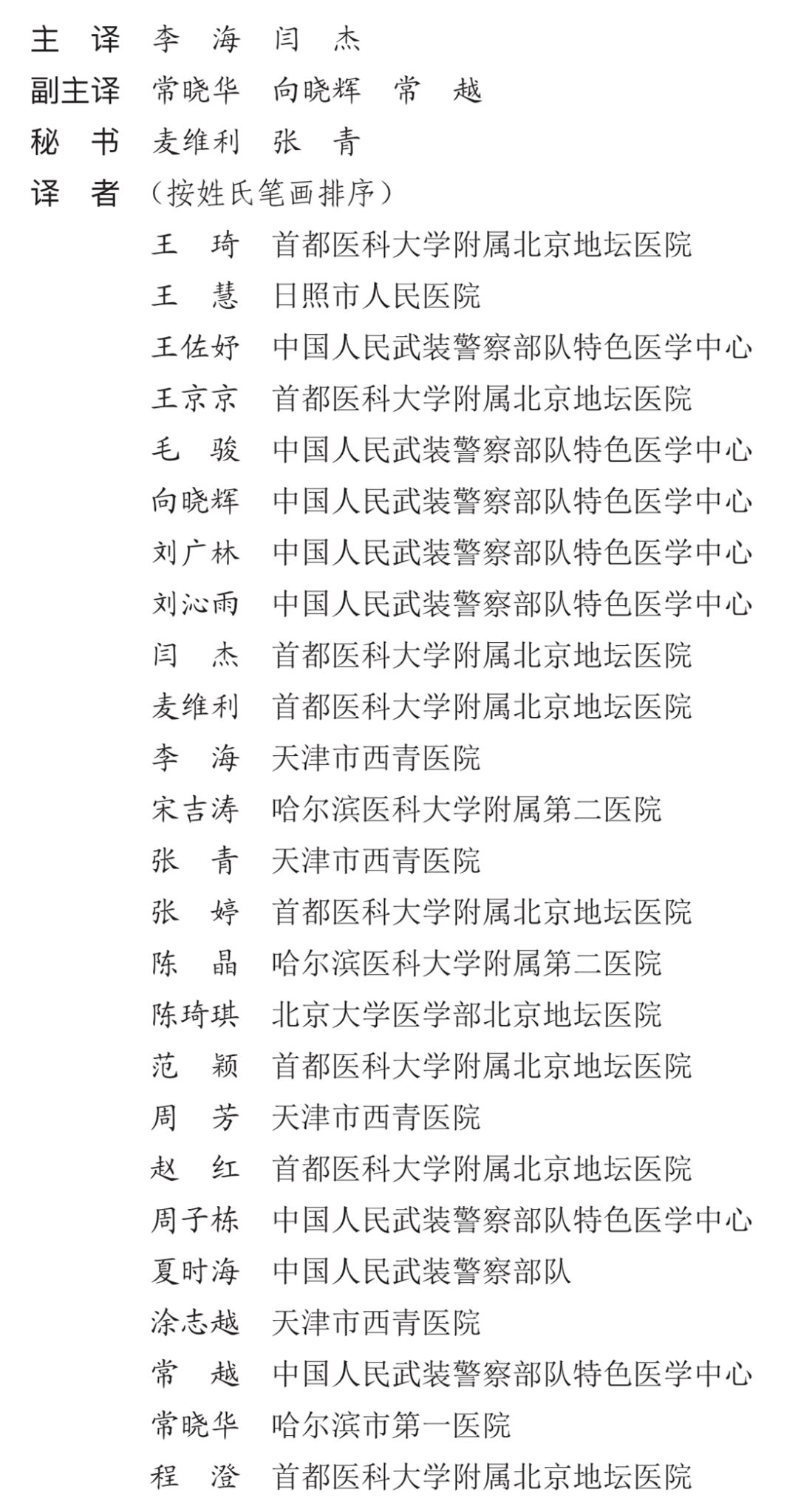 主 译 李 海 闫 杰
副主译 常晓华 向晓辉 常 越
秘 书 麦维利 张 青
译 者 （按姓氏笔画排序）

王 琦 首都医科大学附属北京地坛医院
王 慧 日照市人民医院
王佐妤 中国人民武装警察部队特色医学中心
王京京 首都医科大学附属北京地坛医院
毛 骏 中国人民武装警察部队特色医学中心
向晓辉 中国人民武装警察部队特色医学中心
刘广林 中国人民武装警察部队特色医学中心
刘沁雨 中国人民武装警察部队特色医学中心
闫 杰 首都医科大学附属北京地坛医院
麦维利 首都医科大学附属北京地坛医院
李 海 天津市西青医院
宋吉涛 哈尔滨医科大学附属第二医院
张 青 天津市西青医院
张 婷 首都医科大学附属北京地坛医院
陈 晶 哈尔滨医科大学附属第二医院
陈琦琪 北京大学医学部北京地坛医院
范 颖 首都医科大学附属北京地坛医院
周 芳 天津市西青医院
赵 红 首都医科大学附属北京地坛医院
周子栋 中国人民武装警察部队特色医学中心
夏时海 中国人民武装警察部队
涂志越 天津市西青医院
常 越 中国人民武装警察部队特色医学中心
常晓华 哈尔滨市第一医院
程 澄 首都医科大学附属北京地坛医院